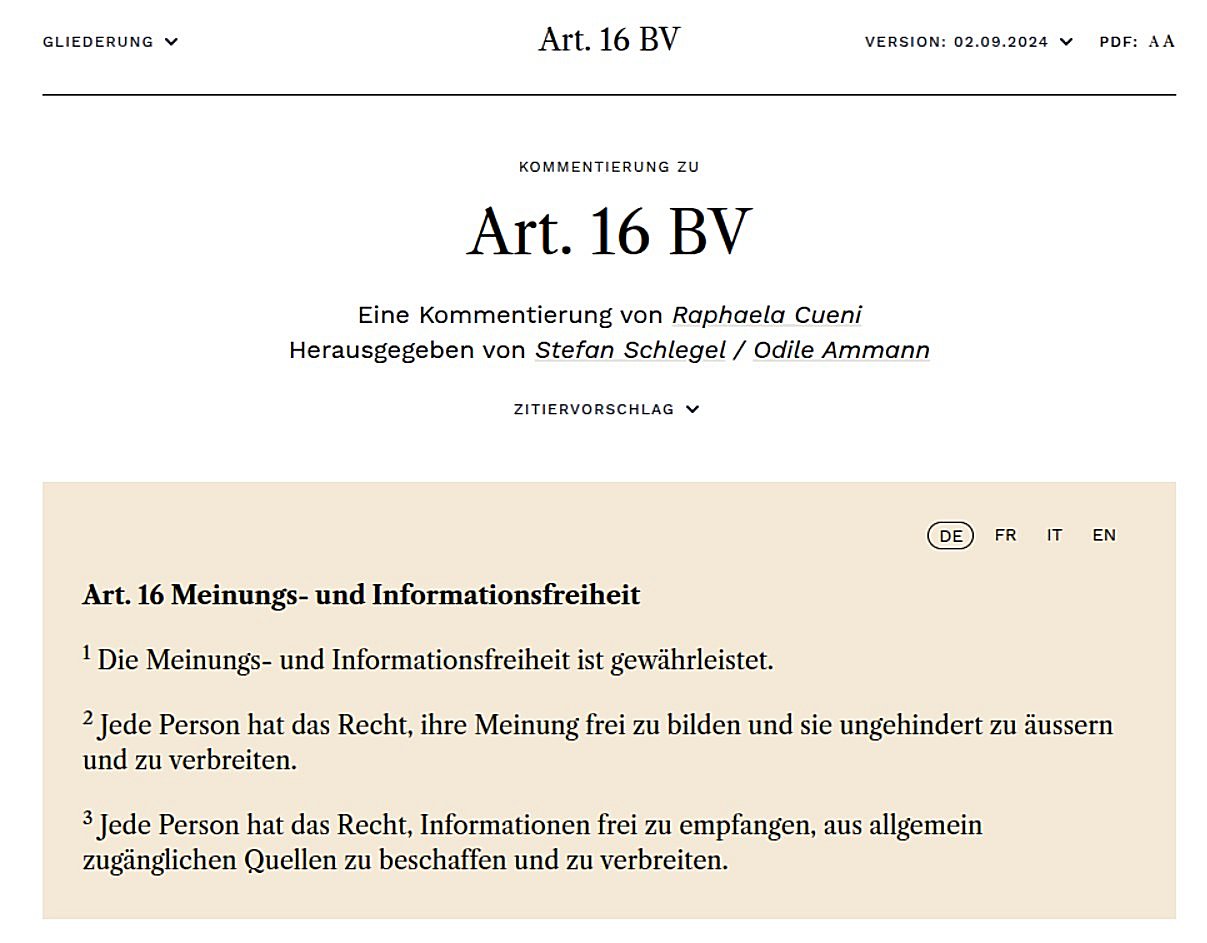 GLIEDERUNG

Art. 16 BV

VERSION: 02.09.2024

PDF: A A

KOMMENTIERUNG ZU

Art. 16 BV

Eine Kommentierung von Raphaela Cueni
Herausgegeben von Stefan Schlegel / Odile Ammann

ZITIERVORSCHLAG

DE FR IT EN

Art. 16 Meinungs- und Informationsfreiheit

$^1$ Die Meinungs- und Informationsfreiheit ist gewährleistet.

$^2$ Jede Person hat das Recht, ihre Meinung frei zu bilden und sie ungehindert zu äussern und zu verbreiten.

$^3$ Jede Person hat das Recht, Informationen frei zu empfangen, aus allgemein zugänglichen Quellen zu beschaffen und zu verbreiten.